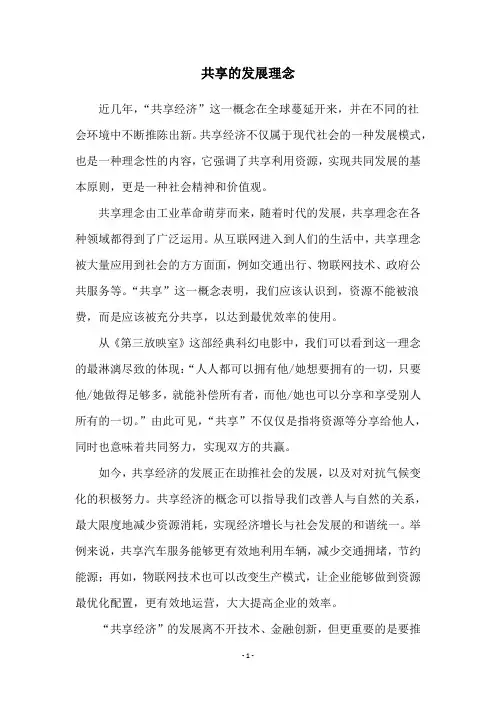 共享的发展理念

近几年，“共享经济”这一概念在全球蔓延开来，并在不同的社会环境中不断推陈出新。共享经济不仅属于现代社会的一种发展模式，也是一种理念性的内容，它强调了共享利用资源，实现共同发展的基本原则，更是一种社会精神和价值观。

共享理念由工业革命萌芽而来，随着时代的发展，共享理念在各种领域都得到了广泛运用。从互联网进入到人们的生活中，共享理念被大量应用到社会的方方面面，例如交通出行、物联网技术、政府公共服务等。“共享”这一概念表明，我们应该认识到，资源不能被浪费，而是应该被充分共享，以达到最优效率的使用。

从《第三放映室》这部经典科幻电影中，我们可以看到这一理念的最淋漓尽致的体现：“人人都可以拥有他/她想要拥有的一切，只要他/她做得足够多，就能补偿所有者，而他/她也可以分享和享受别人所有的一切。”由此可见，“共享”不仅仅是指将资源等分享给他人，同时也意味着共同努力，实现双方的共赢。

如今，共享经济的发展正在助推社会的发展，以及对对抗气候变化的积极努力。共享经济的概念可以指导我们改善人与自然的关系，最大限度地减少资源消耗，实现经济增长与社会发展的和谐统一。举例来说，共享汽车服务能够更有效地利用车辆，减少交通拥堵，节约能源；再如，物联网技术也可以改变生产模式，让企业能够做到资源最优化配置，更有效地运营，大大提高企业的效率。

“共享经济”的发展离不开技术、金融创新，但更重要的是要推

- 1 -